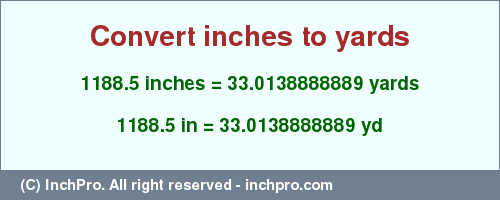 Convert inches to yards

1188.5 inches = 33.0138888889 yards

1188.5 in = 33.0138888889 yd

(C) InchPro. All right reserved - inchpro.com